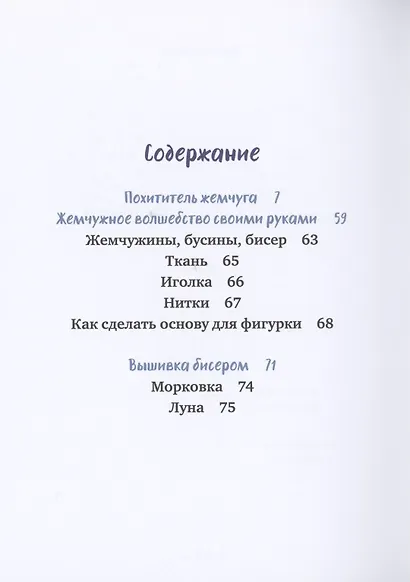 Содержание

Похититель жемчуга 7
Жемчужное волшебство своими руками 59
Жемчужины, бусины, бисер 63
Ткань 65
Иголка 66
Нитки 67
Как сделать основу для фигурки 68

Вышивка бисером 71
Морковка 74
Луна 75